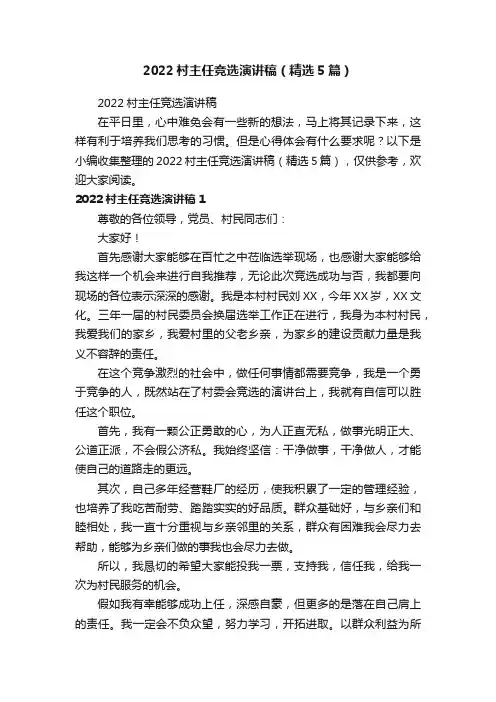 2022 村主任竞选演讲稿（精选 5 篇）

2022 村主任竞选演讲稿

在平日里，心中难免会有一些新的想法，马上将其记录下来，这样有利于培养我们思考的习惯。但是心得体会有什么要求呢？以下是小编收集整理的 2022 村主任竞选演讲稿（精选 5 篇），仅供参考，欢迎大家阅读。

2022 村主任竞选演讲稿 1

尊敬的各位领导，党员、村民同志们：

大家好！

首先感谢大家能够在百忙之中莅临选举现场，也感谢大家能够给我这样一个机会来进行自我推荐，无论此次竞选成功与否，我都要向现场的各位表示深深的感谢。我是本村村民刘 XX，今年 XX 岁，XX 文化。三年一届的村民委员会换届选举工作正在进行，我身为本村村民，我爱我们的家乡，我爱村里的父老乡亲，为家乡的建设贡献力量是我义不容辞的责任。

在这个竞争激烈的社会中，做任何事情都需要竞争，我是一个勇于竞争的人，既然站在了村委会竞选的演讲台上，我就有自信可以胜任这个职位。

首先，我有一颗公正勇敢的心，为人正直无私，做事光明正大、公道正派，不会假公济私。我始终坚信：干净做事，干净做人，才能使自己的道路走的更远。

其次，自己多年经营鞋厂的经历，使我积累了一定的管理经验，也培养了我吃苦耐劳、踏踏实实的好品质。群众基础好，与乡亲们和睦相处，我一直十分重视与乡亲邻里的关系，群众有困难我会尽力去帮助，能够为乡亲们做的事我也会尽力去做。

所以，我恳切的希望大家能投我一票，支持我，信任我，给我一次为村民服务的机会。

假如我有幸能够成功上任，深感自豪，但更多的是落在自己肩上的责任。我一定会不负众望，努力学习，开拓进取。以群众利益为所